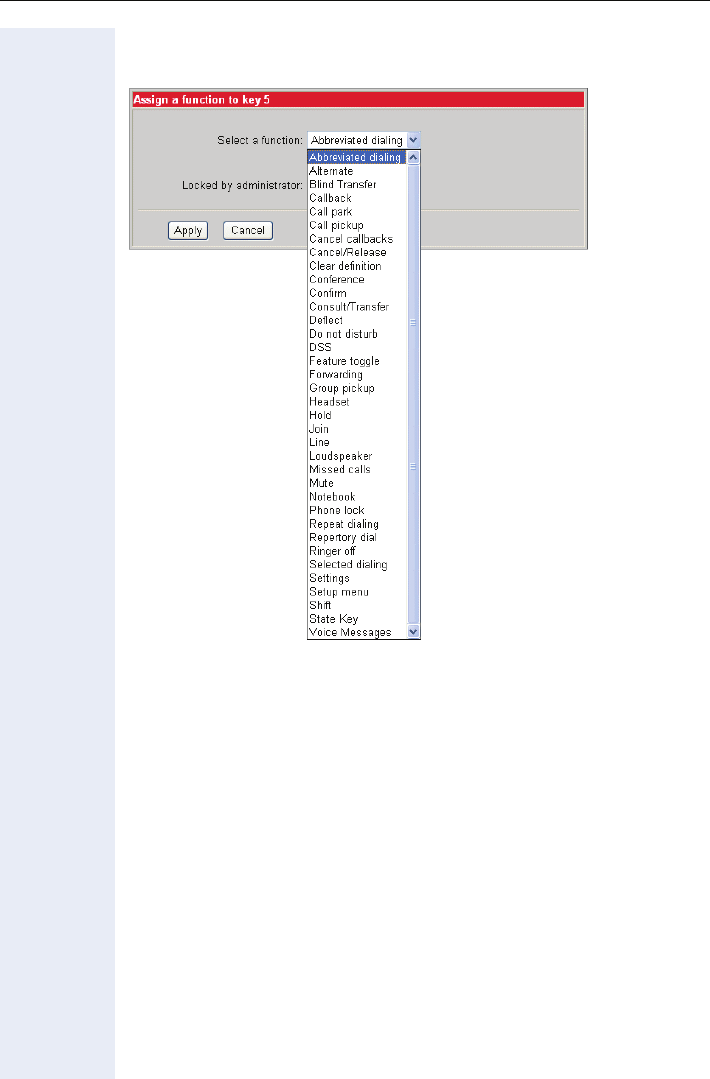 Assign a function to key 5

Select a function: Abbreviated dialing

Locked by administrator:

Apply Cancel

Abbreviated dialing
Alternate
Blind Transfer
Callback
Call park
Call pickup
Cancel callbacks
Cancel/Release
Clear definition
Conference
Confirm
Consult/Transfer
Deflect
Do not disturb
DSS
Feature toggle
Forwarding
Group pickup
Headset
Hold
Join
Line
Loudspeaker
Missed calls
Mute
Notebook
Phone lock
Repeat dialing
Repertory dial
Ringer off
Selected dialing
Settings
Setup menu
Shift
State Key
Voice Messages